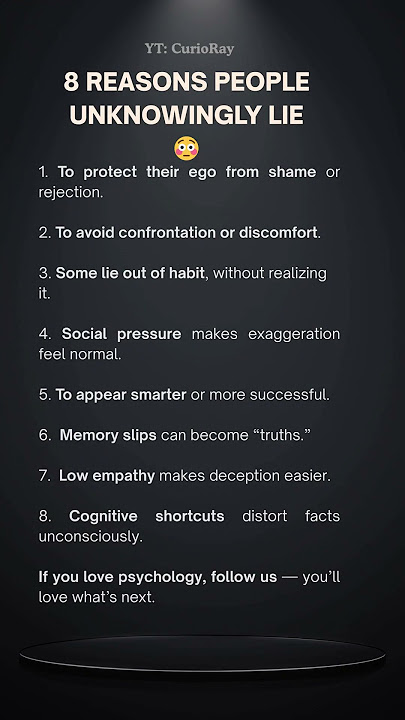 YT: CurioRay

8 REASONS PEOPLE UNKNOWINGLY LIE

😳

1. To protect their ego from shame or rejection.

2. To avoid confrontation or discomfort.

3. Some lie out of habit, without realizing it.

4. Social pressure makes exaggeration feel normal.

5. To appear smarter or more successful.

6. Memory slips can become "truths."

7. Low empathy makes deception easier.

8. Cognitive shortcuts distort facts unconsciously.

If you love psychology, follow us — you'll love what's next.